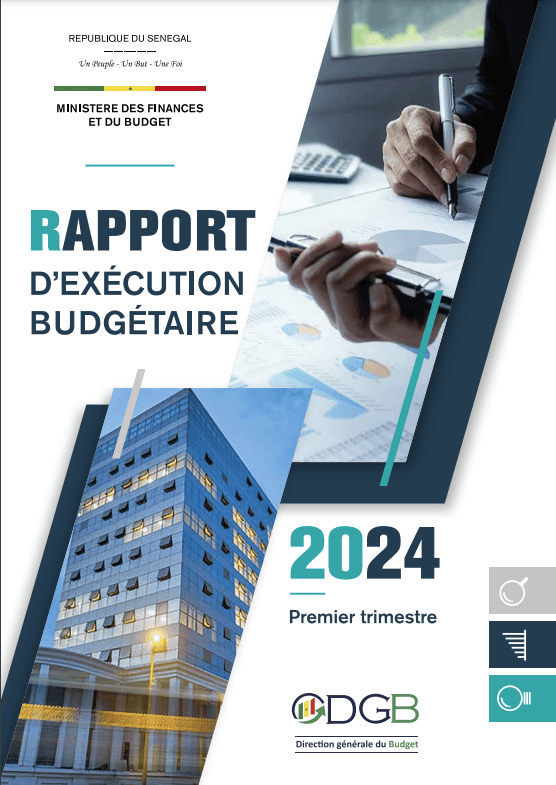 REPUBLIQUE DU SENEGAL
Un Peuple - Un But - Une Foi

MINISTERE DES FINANCES ET DU BUDGET

RAPPORT D'EXÉCUTION BUDGÉTAIRE

2024

Premier trimestre

DGB
Direction générale du Budget